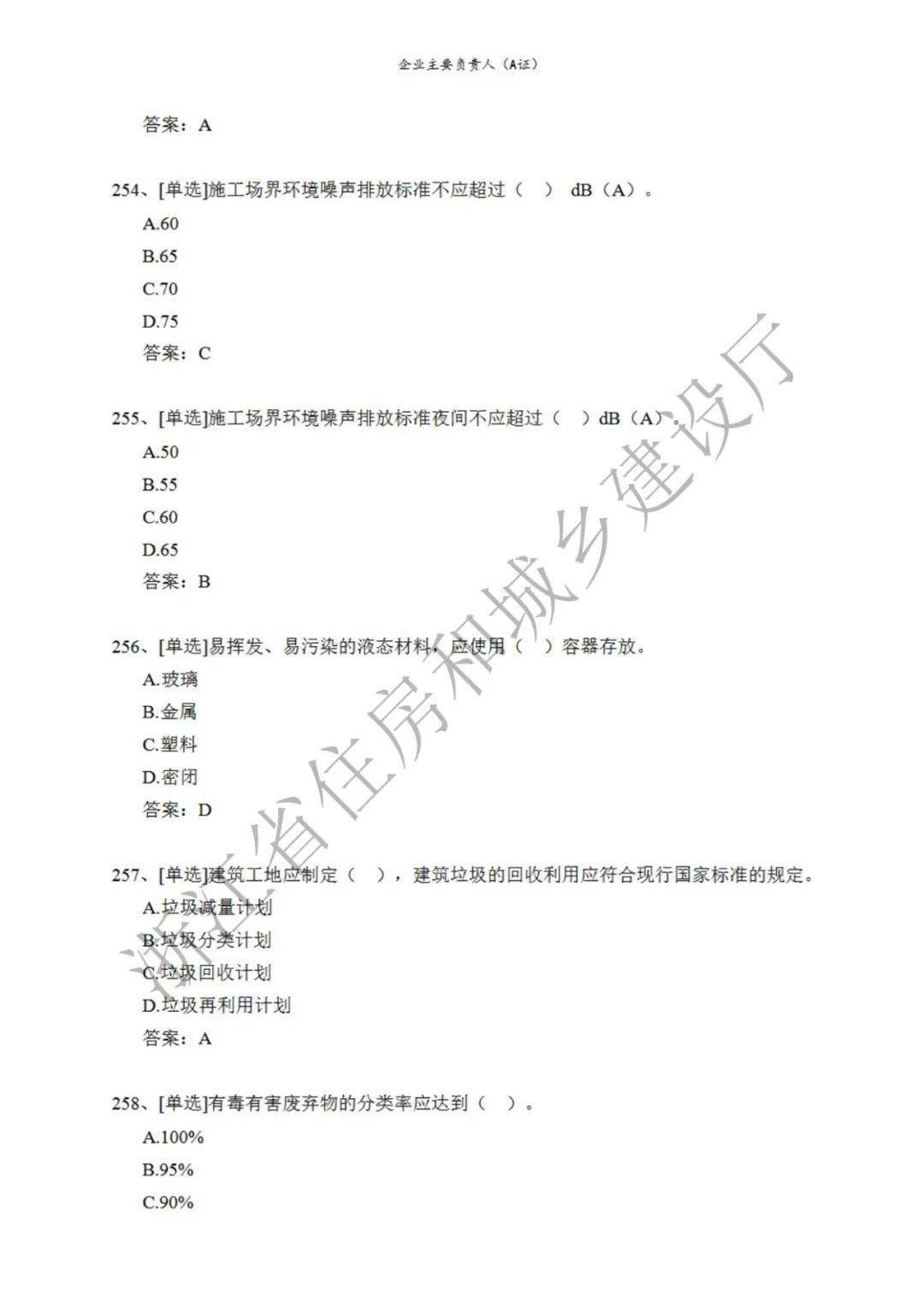 企业主要负责人（A证）

答案：A

254、[单选]施工场界环境噪声排放标准不应超过（ ） dB（A）。
A.60
B.65
C.70
D.75
答案：C

255、[单选]施工场界环境噪声排放标准夜间不应超过（ ）dB（A）。
A.50
B.55
C.60
D.65
答案：B

256、[单选]易挥发、易污染的液态材料，应使用（ ）容器存放。
A.玻璃
B.金属
C.塑料
D.密闭
答案：D

257、[单选]建筑工地应制定（ ），建筑垃圾的回收利用应符合现行国家标准的规定。
A.垃圾减量计划
B.垃圾分类计划
C.垃圾回收计划
D.垃圾再利用计划
答案：A

258、[单选]有毒有害废弃物的分类率应达到（ ）。
A.100%
B.95%
C.90%

浙江省住房和城乡建设厅